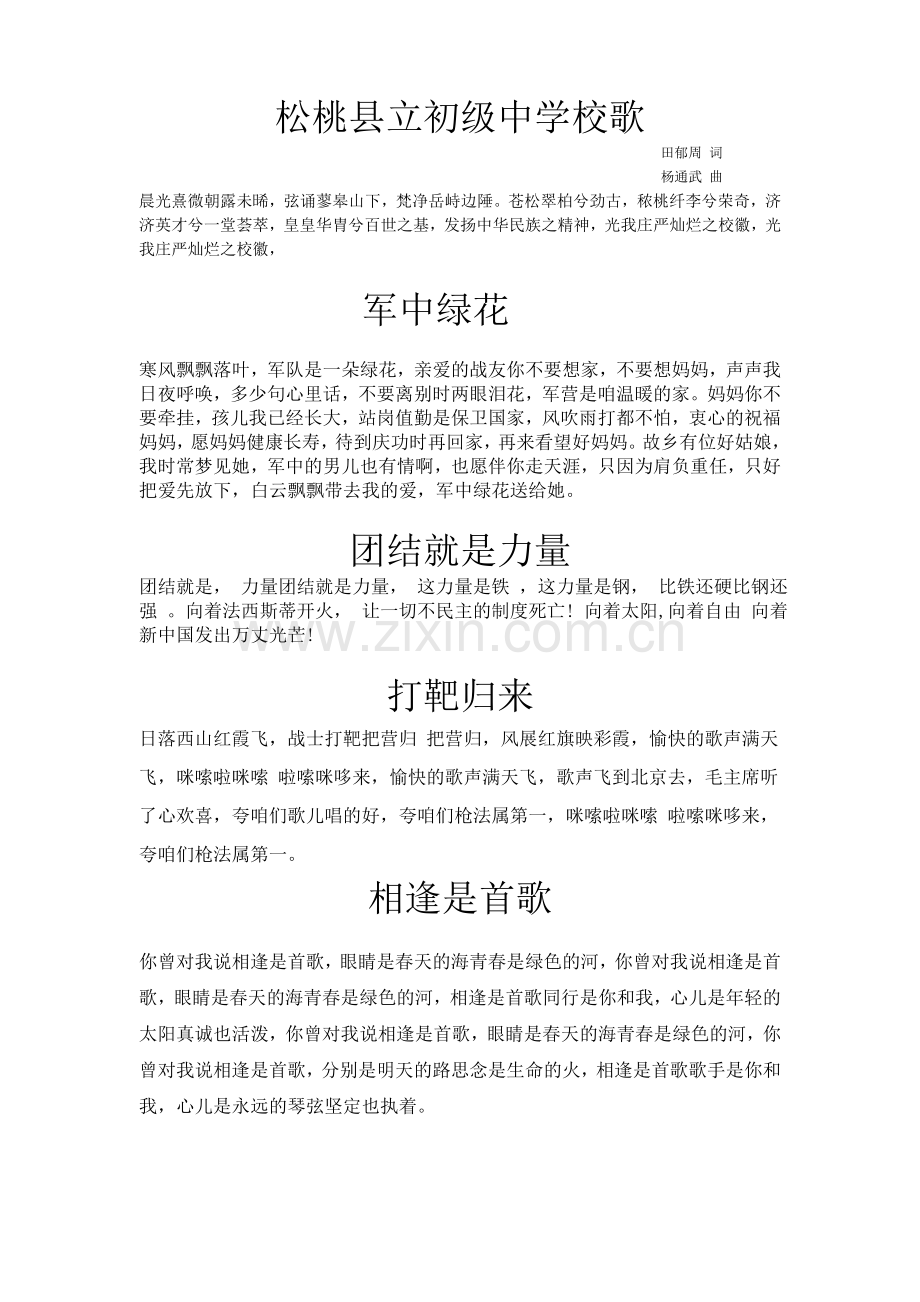 松桃县立初级中学校歌

田郁周 词
杨通武 曲

晨光熹微朝露未晞，弦诵蓼皋山下，梵净岳峙边陲。苍松翠柏兮劲古，秾桃纤李兮荣奇，济济英才兮一堂荟萃，皇皇华胄兮百世之基，发扬中华民族之精神，光我庄严灿烂之校徽，光我庄严灿烂之校徽，

军中绿花

寒风飘飘落叶，军队是一朵绿花，亲爱的战友你不要想家，不要想妈妈，声声我日夜呼唤，多少句心里话，不要离别时两眼泪花，军营是咱温暖的家。妈妈你不要牵挂，孩儿我已经长大，站岗值勤是保卫国家，风吹雨打都不怕，衷心的祝福妈妈，愿妈妈健康长寿，待到庆功时再回家，再来看望好妈妈。故乡有位好姑娘，我时常梦见她，军中的男儿也有情啊，也愿伴你走天涯，只因为肩负重任，只好把爱先放下，白云飘飘带去我的爱，军中绿花送给她。

团结就是力量

团结就是， 力量团结就是力量， 这力量是铁 ，这力量是钢， 比铁还硬比钢还强 。向着法西斯蒂开火， 让一切不民主的制度死亡！ 向着太阳,向着自由 向着新中国发出万丈光芒!

www.zixin.com.cn

打靶归来

日落西山红霞飞，战士打靶把营归 把营归，风展红旗映彩霞，愉快的歌声满天飞，咪嗦啦咪嗦 啦嗦咪哆来，愉快的歌声满天飞，歌声飞到北京去，毛主席听了心欢喜，夸咱们歌儿唱的好，夸咱们枪法属第一，咪嗦啦咪嗦 啦嗦咪哆来，夸咱们枪法属第一。

相逢是首歌

你曾对我说相逢是首歌，眼睛是春天的海青春是绿色的河，你曾对我说相逢是首歌，眼睛是春天的海青春是绿色的河，相逢是首歌同行是你和我，心儿是年轻的太阳真诚也活泼，你曾对我说相逢是首歌，眼睛是春天的海青春是绿色的河，你曾对我说相逢是首歌，分别是明天的路思念是生命的火，相逢是首歌歌手是你和我，心儿是永远的琴弦坚定也执着。